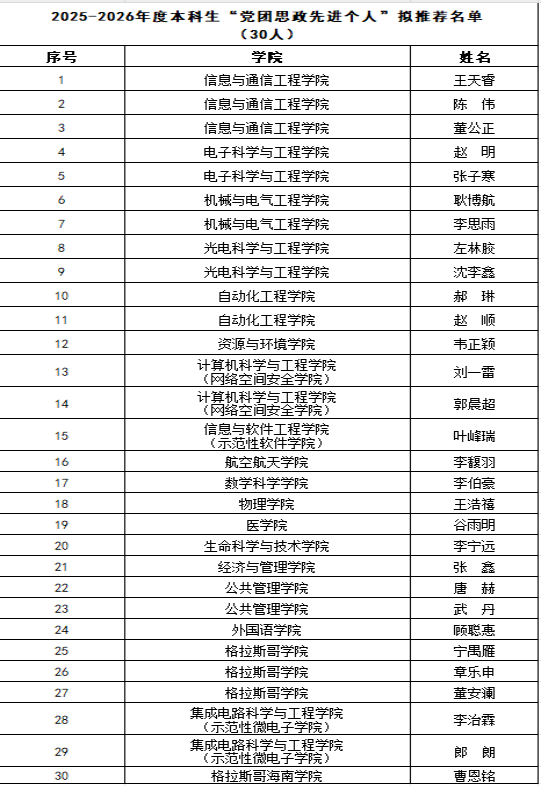 2025-2026年度本科生“党团思政先进个人”拟推荐名单（30人）

| 序号 | 学院 | 姓名 |
|---|---|---|
| 1 | 信息与通信工程学院 | 王天睿 |
| 2 | 信息与通信工程学院 | 陈 伟 |
| 3 | 信息与通信工程学院 | 董公正 |
| 4 | 电子科学与工程学院 | 赵 明 |
| 5 | 电子科学与工程学院 | 张子寒 |
| 6 | 机械与电气工程学院 | 耿博航 |
| 7 | 机械与电气工程学院 | 李思雨 |
| 8 | 光电科学与工程学院 | 左林胶 |
| 9 | 光电科学与工程学院 | 沈李鑫 |
| 10 | 自动化工程学院 | 郝 琳 |
| 11 | 自动化工程学院 | 赵 顺 |
| 12 | 资源与环境学院 | 韦正颖 |
| 13 | 计算机科学与工程学院（网络空间安全学院） | 刘一雷 |
| 14 | 计算机科学与工程学院（网络空间安全学院） | 郭晨超 |
| 15 | 信息与软件工程学院（示范性软件学院） | 叶峰瑞 |
| 16 | 航空航天学院 | 李馥羽 |
| 17 | 数学科学学院 | 李伯豪 |
| 18 | 物理学院 | 王浩禧 |
| 19 | 医学院 | 谷雨明 |
| 20 | 生命科学与技术学院 | 李宁远 |
| 21 | 经济与管理学院 | 张 鑫 |
| 22 | 公共管理学院 | 唐 赫 |
| 23 | 公共管理学院 | 武 丹 |
| 24 | 外国语学院 | 顾聪惠 |
| 25 | 格拉斯哥学院 | 宁禺雁 |
| 26 | 格拉斯哥学院 | 章乐申 |
| 27 | 格拉斯哥学院 | 董安澜 |
| 28 | 集成电路科学与工程学院（示范性微电子学院） | 李治霖 |
| 29 | 集成电路科学与工程学院（示范性微电子学院） | 郎 朗 |
| 30 | 格拉斯哥海南学院 | 曹恩铭 |